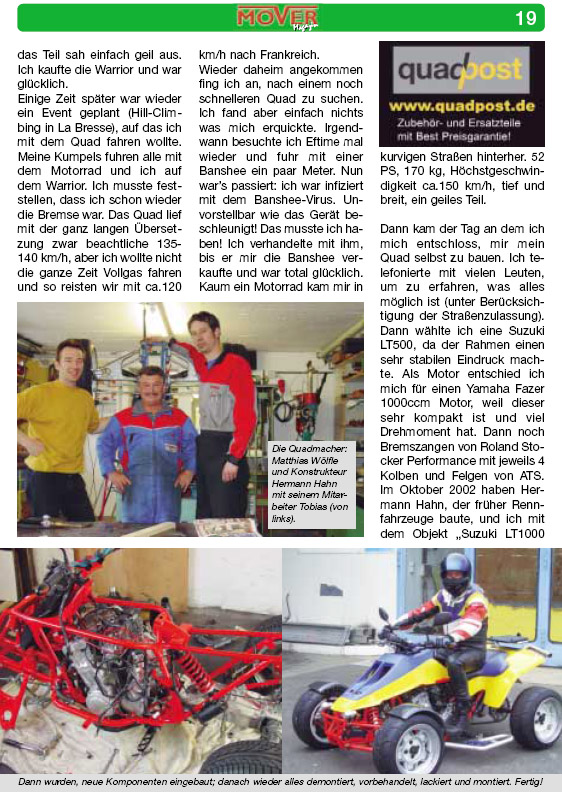 MOVER Magazin

19

das Teil sah einfach geil aus. Ich kaufte die Warrior und war glücklich.
Einige Zeit später war wieder ein Event geplant (Hill-Climbing in La Bresse), auf das ich mit dem Quad fahren wollte. Meine Kumpels fuhren alle mit dem Motorrad und ich auf dem Warrior. Ich musste feststellen, dass ich schon wieder die Bremse war. Das Quad lief mit der ganz langen Übersetzung zwar beachtliche 135-140 km/h, aber ich wollte nicht die ganze Zeit Vollgas fahren und so reisten wir mit ca.120 km/h nach Frankreich.
Wieder daheim angekommen fing ich an, nach einem noch schnelleren Quad zu suchen. Ich fand aber einfach nichts was mich erquickte. Irgendwann besuchte ich Eftime mal wieder und fuhr mit einer Banshee ein paar Meter. Nun war's passiert: ich war infiziert mit dem Banshee-Virus. Unvorstellbar wie das Gerät beschleunigt! Das musste ich haben! Ich verhandelte mit ihm, bis er mir die Banshee verkaufte und war total glücklich. Kaum ein Motorrad kam mir in

quadpost
www.quadpost.de
Zubehör- und Ersatzteile mit Best Preisgarantie!

kurvigen Straßen hinterher. 52 PS, 170 kg, Höchstgeschwindigkeit ca.150 km/h, tief und breit, ein geiles Teil.

Dann kam der Tag an dem ich mich entschloss, mir mein Quad selbst zu bauen. Ich telefonierte mit vielen Leuten, um zu erfahren, was alles möglich ist (unter Berücksichtigung der Straßenzulassung). Dann wählte ich eine Suzuki LT500, da der Rahmen einen sehr stabilen Eindruck machte. Als Motor entschied ich mich für einen Yamaha Fazer 1000ccm Motor, weil dieser sehr kompakt ist und viel Drehmoment hat. Dann noch Bremszangen von Roland Stocker Performance mit jeweils 4 Kolben und Felgen von ATS. Im Oktober 2002 haben Hermann Hahn, der früher Rennfahrzeuge baute, und ich mit dem Objekt „Suzuki LT1000

Die Quadmacher: Matthias Wölfle und Konstrukteur Hermann Hahn mit seinem Mitarbeiter Tobias (von links).

Dann wurden, neue Komponenten eingebaut; danach wieder alles demontiert, vorbehandelt, lackiert und montiert. Fertig!